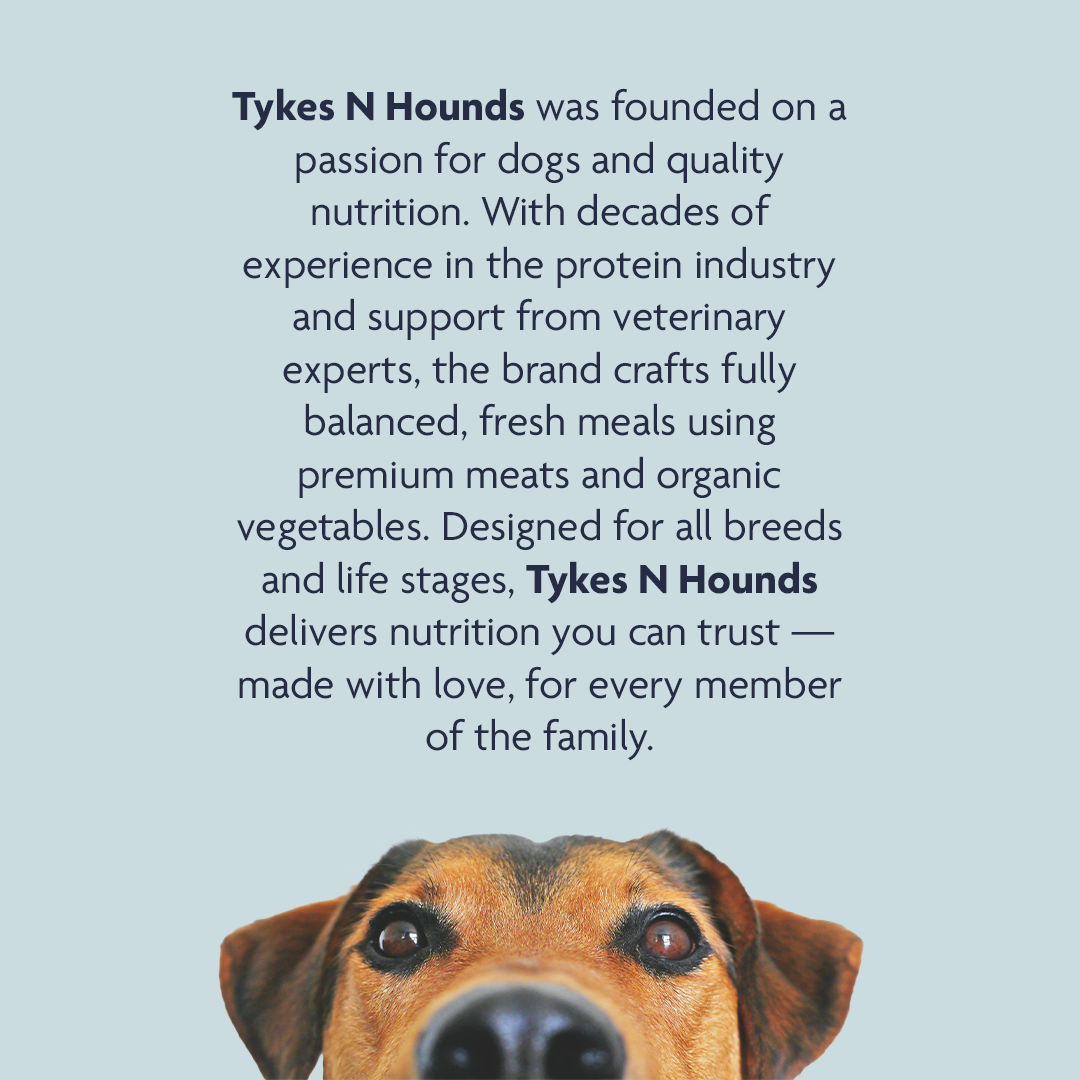 Tykes N Hounds was founded on a passion for dogs and quality nutrition. With decades of experience in the protein industry and support from veterinary experts, the brand crafts fully balanced, fresh meals using premium meats and organic vegetables. Designed for all breeds and life stages, Tykes N Hounds delivers nutrition you can trust — made with love, for every member of the family.